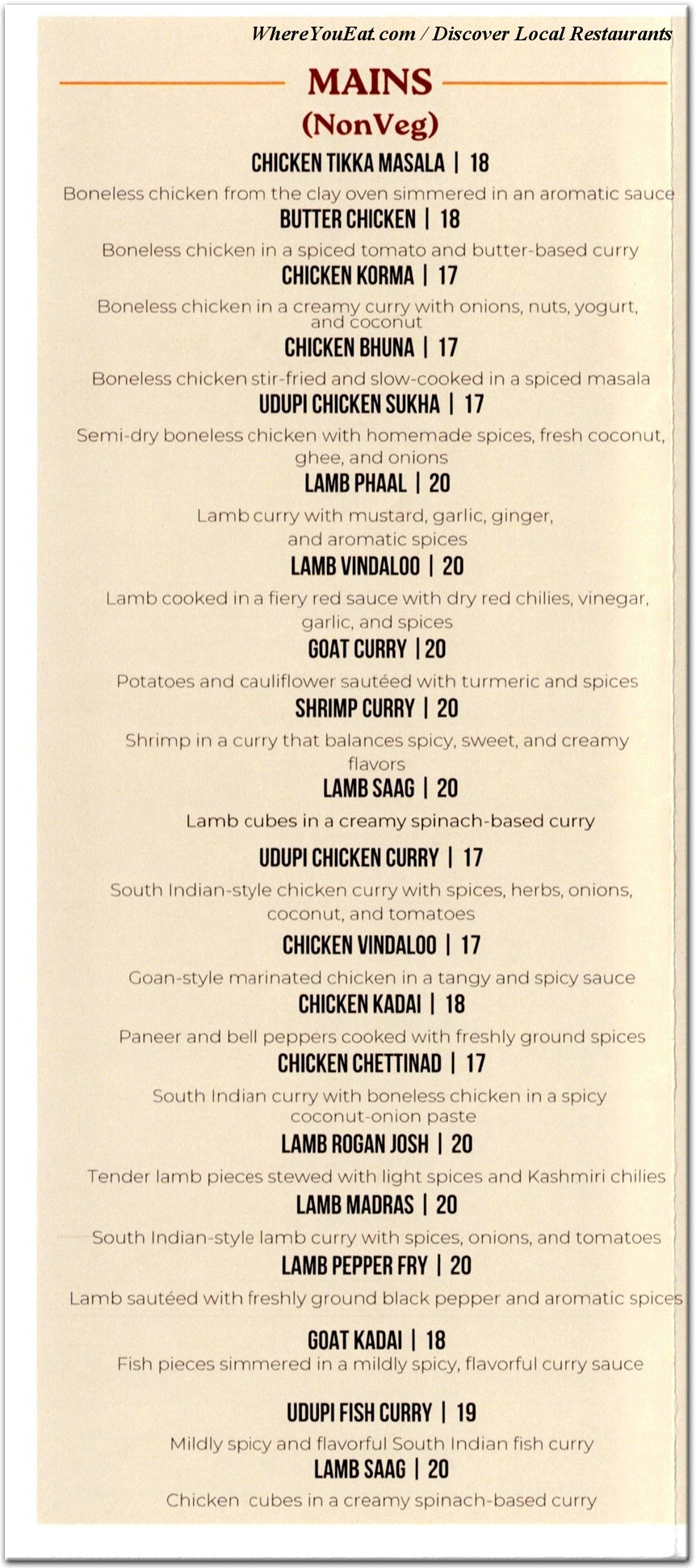 WhereYouEat.com / Discover Local Restaurants

MAINS
(NonVeg)

CHICKEN TIKKA MASALA | 18
Boneless chicken from the clay oven simmered in an aromatic sauce

BUTTER CHICKEN | 18
Boneless chicken in a spiced tomato and butter-based curry

CHICKEN KORMA | 17
Boneless chicken in a creamy curry with onions, nuts, yogurt, and coconut

CHICKEN BHUNA | 17
Boneless chicken stir-fried and slow-cooked in a spiced masala

UDUPI CHICKEN SUKHA | 17
Semi-dry boneless chicken with homemade spices, fresh coconut, ghee, and onions

LAMB PHAAL | 20
Lamb curry with mustard, garlic, ginger, and aromatic spices

LAMB VINDALOO | 20
Lamb cooked in a fiery red sauce with dry red chilies, vinegar, garlic, and spices

GOAT CURRY | 20
Potatoes and cauliflower sautéed with turmeric and spices

SHRIMP CURRY | 20
Shrimp in a curry that balances spicy, sweet, and creamy flavors

LAMB SAAG | 20
Lamb cubes in a creamy spinach-based curry

UDUPI CHICKEN CURRY | 17
South Indian-style chicken curry with spices, herbs, onions, coconut, and tomatoes

CHICKEN VINDALOO | 17
Goan-style marinated chicken in a tangy and spicy sauce

CHICKEN KADAI | 18
Paneer and bell peppers cooked with freshly ground spices

CHICKEN CHETTINAD | 17
South Indian curry with boneless chicken in a spicy coconut-onion paste

LAMB ROGAN JOSH | 20
Tender lamb pieces stewed with light spices and Kashmiri chilies

LAMB MADRAS | 20
South Indian-style lamb curry with spices, onions, and tomatoes

LAMB PEPPER FRY | 20
Lamb sautéed with freshly ground black pepper and aromatic spices

GOAT KADAI | 18
Fish pieces simmered in a mildly spicy, flavorful curry sauce

UDUPI FISH CURRY | 19
Mildly spicy and flavorful South Indian fish curry

LAMB SAAG | 20
Chicken cubes in a creamy spinach-based curry